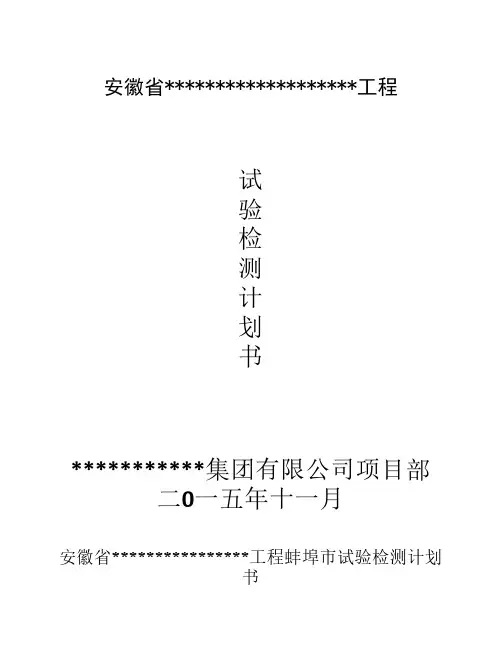 安徽省********************工程

试验检测计划书

***********集团有限公司项目部
二0一五年十一月

安徽省****************工程蚌埠市试验检测计划书